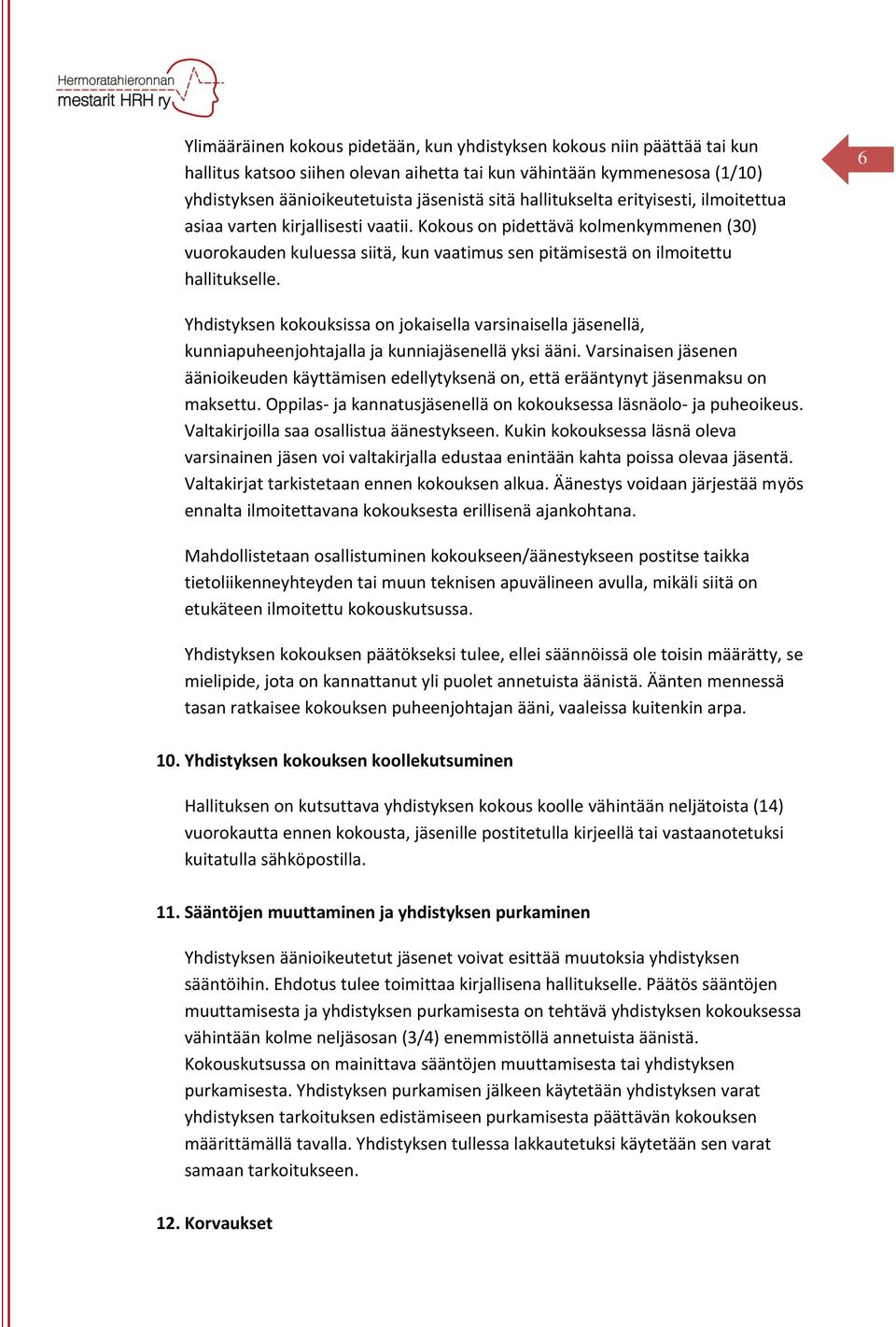 Hermoratahieronnan mestarit HRH ry

6

Ylimääräinen kokous pidetään, kun yhdistyksen kokous niin päättää tai kun hallitus katsoo siihen olevan aihetta tai kun vähintään kymmenesosa (1/10) yhdistyksen äänioikeutetuista jäsenistä sitä hallitukselta erityisesti, ilmoitettua asiaa varten kirjallisesti vaatii. Kokous on pidettävä kolmenkymmenen (30) vuorokauden kuluessa siitä, kun vaatimus sen pitämisestä on ilmoitettu hallitukselle.

Yhdistyksen kokouksissa on jokaisella varsinaisella jäsenellä, kunniapuheenjohtajalla ja kunniajäsenellä yksi ääni. Varsinaisen jäsenen äänioikeuden käyttämisen edellytyksenä on, että erääntynyt jäsenmaksu on maksettu. Oppilas- ja kannatusjäsenellä on kokouksessa läsnäolo- ja puheoikeus. Valtakirjoilla saa osallistua äänestykseen. Kukin kokouksessa läsnä oleva varsinainen jäsen voi valtakirjalla edustaa enintään kahta poissa olevaa jäsentä. Valtakirjat tarkistetaan ennen kokouksen alkua. Äänestys voidaan järjestää myös ennalta ilmoitettavana kokouksesta erillisenä ajankohtana.

Mahdollistetaan osallistuminen kokoukseen/äänestykseen postitse taikka tietoliikenneyhteyden tai muun teknisen apuvälineen avulla, mikäli siitä on etukäteen ilmoitettu kokouskutsussa.

Yhdistyksen kokouksen päätökseksi tulee, ellei säännöissä ole toisin määrätty, se mielipide, jota on kannattanut yli puolet annetuista äänistä. Äänten mennessä tasan ratkaisee kokouksen puheenjohtajan ääni, vaaleissa kuitenkin arpa.

10. Yhdistyksen kokouksen koollekutsuminen

Hallituksen on kutsuttava yhdistyksen kokous koolle vähintään neljätoista (14) vuorokautta ennen kokousta, jäsenille postitetulla kirjeellä tai vastaanotetuksi kuitatulla sähköpostilla.

11. Sääntöjen muuttaminen ja yhdistyksen purkaminen

Yhdistyksen äänioikeutetut jäsenet voivat esittää muutoksia yhdistyksen sääntöihin. Ehdotus tulee toimittaa kirjallisena hallitukselle. Päätös sääntöjen muuttamisesta ja yhdistyksen purkamisesta on tehtävä yhdistyksen kokouksessa vähintään kolme neljäsosan (3/4) enemmistöllä annetuista äänistä. Kokouskutsussa on mainittava sääntöjen muuttamisesta tai yhdistyksen purkamisesta. Yhdistyksen purkamisen jälkeen käytetään yhdistyksen varat yhdistyksen tarkoituksen edistämiseen purkamisesta päättävän kokouksen määrittämällä tavalla. Yhdistyksen tullessa lakkautetuksi käytetään sen varat samaan tarkoitukseen.

12. Korvaukset